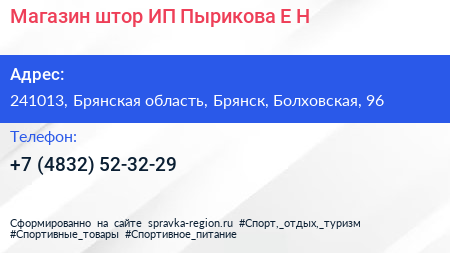 Магазин штор ИП Пырикова Е Н

Адрес:

241013, Брянская область, Брянск, Болховская, 96

Телефон:

+7 (4832) 52-32-29

Сформированно на сайте spravka-region.ru #Спорт,_отдых,_туризм #Спортивные_товары #Спортивное_питание